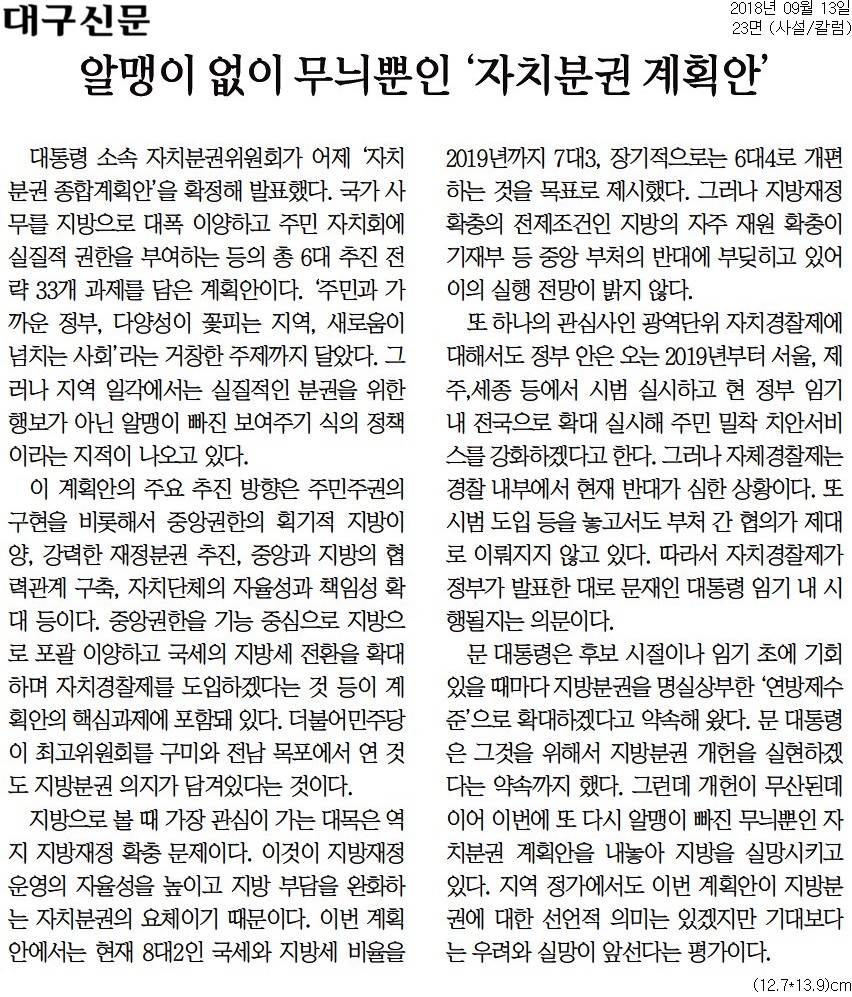 대구신문

2018년 09월 13일
23면 (사설/칼럼)

알맹이 없이 무늬뿐인 '자치분권 계획안'

대통령 소속 자치분권위원회가 어제 '자치분권 종합계획안'을 확정해 발표했다. 국가 사무를 지방으로 대폭 이양하고 주민 자치회에 실질적 권한을 부여하는 등의 총 6대 추진 전략 33개 과제를 담은 계획안이다. '주민과 가까운 정부, 다양성이 꽃피는 지역, 새로움이 넘치는 사회'라는 거창한 주제까지 달았다. 그러나 지역 일각에서는 실질적인 분권을 위한 행보가 아닌 알맹이 빠진 보여주기 식의 정책이라는 지적이 나오고 있다.

이 계획안의 주요 추진 방향은 주민주권의 구현을 비롯해서 중앙권한의 획기적 지방이양, 강력한 재정분권 추진, 중앙과 지방의 협력관계 구축, 자치단체의 자율성과 책임성 확대 등이다. 중앙권한을 기능 중심으로 지방으로 포괄 이양하고 국세의 지방세 전환을 확대하며 자치경찰제를 도입하겠다는 것 등이 계획안의 핵심과제에 포함돼 있다. 더불어민주당이 최고위원회를 구미와 전남 목포에서 연 것도 지방분권 의지가 담겨있다는 것이다.

지방으로 볼 때 가장 관심이 가는 대목은 역지 지방재정 확충 문제이다. 이것이 지방재정 운영의 자율성을 높이고 지방 부담을 완화하는 자치분권의 요체이기 때문이다. 이번 계획안에서는 현재 8대2인 국세와 지방세 비율을 2019년까지 7대3, 장기적으로는 6대4로 개편하는 것을 목표로 제시했다. 그러나 지방재정 확충의 전제조건인 지방의 자주 재원 확충이 기재부 등 중앙 부처의 반대에 부딪히고 있어 이의 실행 전망이 밝지 않다.

또 하나의 관심사인 광역단위 자치경찰제에 대해서도 정부 안은 오는 2019년부터 서울, 제주,세종 등에서 시범 실시하고 현 정부 임기 내 전국으로 확대 실시해 주민 밀착 치안서비스를 강화하겠다고 한다. 그러나 자체경찰제는 경찰 내부에서 현재 반대가 심한 상황이다. 또 시범 도입 등을 놓고서도 부처 간 협의가 제대로 이뤄지지 않고 있다. 따라서 자치경찰제가 정부가 발표한 대로 문재인 대통령 임기 내 시행될지는 의문이다.

문 대통령은 후보 시절이나 임기 초에 기회 있을 때마다 지방분권을 명실상부한 '연방제수준'으로 확대하겠다고 약속해 왔다. 문 대통령은 그것을 위해서 지방분권 개헌을 실현하겠다는 약속까지 했다. 그런데 개헌이 무산된데 이어 이번에 또 다시 알맹이 빠진 무늬뿐인 자치분권 계획안을 내놓아 지방을 실망시키고 있다. 지역 정가에서도 이번 계획안이 지방분권에 대한 선언적 의미는 있겠지만 기대보다는 우려와 실망이 앞선다는 평가이다.

(12.7*13.9)cm